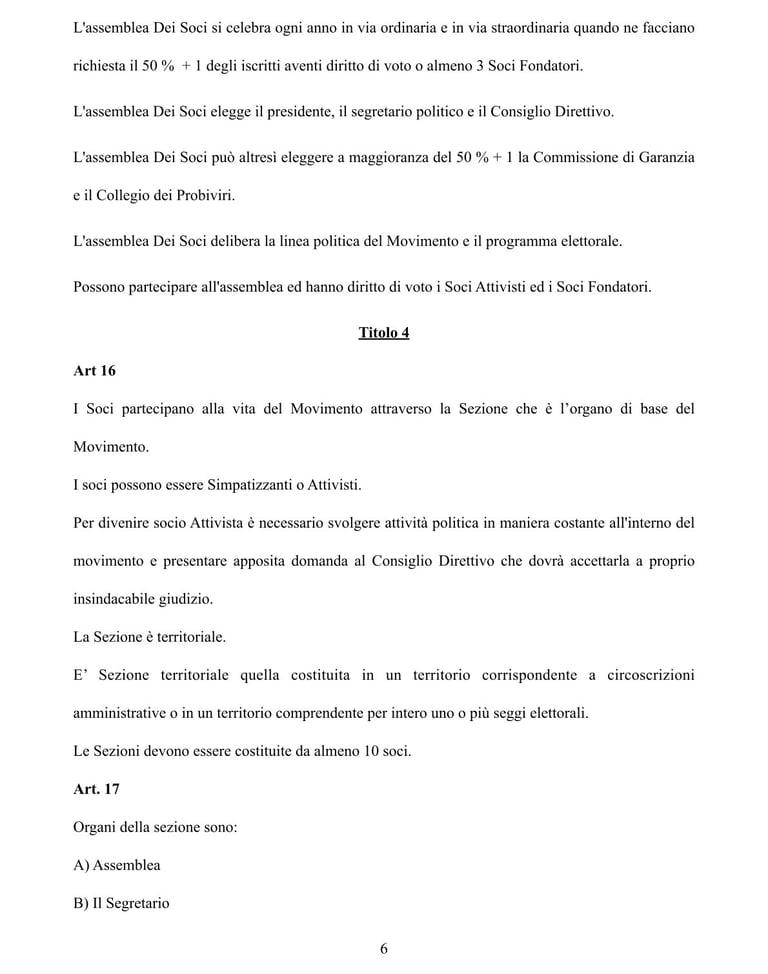 L'assemblea Dei Soci si celebra ogni anno in via ordinaria e in via straordinaria quando ne facciano richiesta il 50 % + 1 degli iscritti aventi diritto di voto o almeno 3 Soci Fondatori.

L'assemblea Dei Soci elegge il presidente, il segretario politico e il Consiglio Direttivo.

L'assemblea Dei Soci può altresì eleggere a maggioranza del 50 % + 1 la Commissione di Garanzia e il Collegio dei Probiviri.

L'assemblea Dei Soci delibera la linea politica del Movimento e il programma elettorale.

Possono partecipare all'assemblea ed hanno diritto di voto i Soci Attivisti ed i Soci Fondatori.

Titolo 4

Art 16

I Soci partecipano alla vita del Movimento attraverso la Sezione che è l'organo di base del Movimento.

I soci possono essere Simpatizzanti o Attivisti.

Per divenire socio Attivista è necessario svolgere attività politica in maniera costante all'interno del movimento e presentare apposita domanda al Consiglio Direttivo che dovrà accettarla a proprio insindacabile giudizio.

La Sezione è territoriale.

E' Sezione territoriale quella costituita in un territorio corrispondente a circoscrizioni amministrative o in un territorio comprendente per intero uno o più seggi elettorali.

Le Sezioni devono essere costituite da almeno 10 soci.

Art. 17

Organi della sezione sono:

A) Assemblea

B) Il Segretario

6